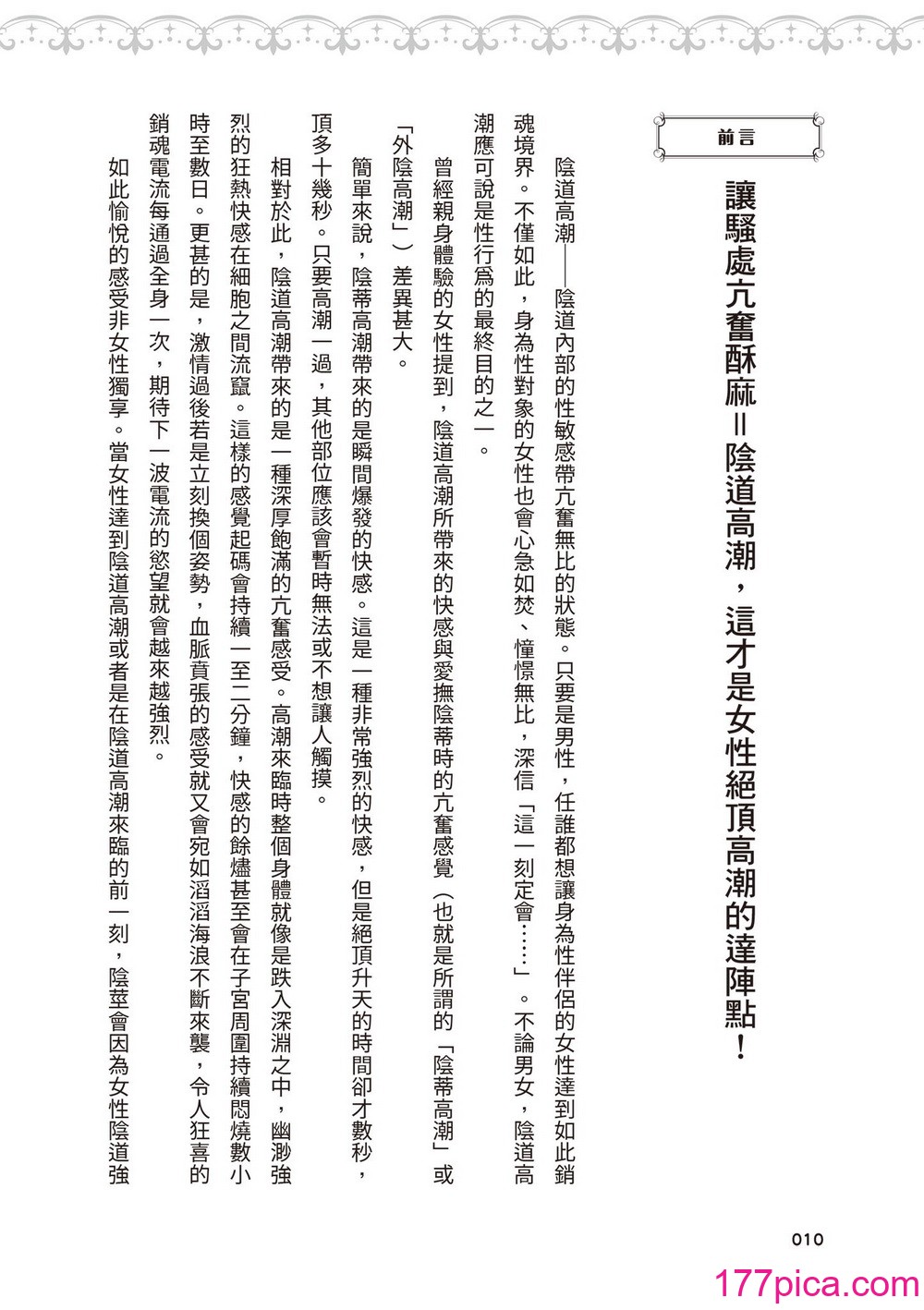 前言

讓騷處亢奮酥麻＝陰道高潮，這才是女性絕頂高潮的達陣點！

陰道高潮——陰道內部的性敏感帶亢奮無比的狀態。只要是男性，任誰都想讓身為性伴侶的女性達到如此銷魂境界。不僅如此，身為性對象的女性也會心急如焚、憧憬無比，深信「這一刻定會……」。不論男女，陰道高潮應可說是性行為的最終目的之一。

曾經親身體驗的女性提到，陰道高潮所帶來的快感與愛撫陰蒂時的亢奮感覺（也就是所謂的「陰蒂高潮」或「外陰高潮」）差異甚大。

簡單來說，陰蒂高潮帶來的是瞬間爆發的快感。這是一種非常強烈的快感，但是絕頂升天的時間卻才數秒，頂多十幾秒。只要高潮一過，其他部位應該會暫時無法或不想讓人觸摸。

相對於此，陰道高潮帶來的是一種深厚飽滿的亢奮感受。高潮來臨時整個身體就像是跌入深淵之中，幽渺強烈的狂熱快感在細胞之間流竄。這樣的感覺起碼會持續一至二分鐘，快感的餘燼甚至會在子宮周圍持續悶燒數小時至數日。更甚的是，激情過後若是立刻換個姿勢，血脈賁張的感受就又會宛如滔滔海浪不斷來襲，令人狂喜的銷魂電流每通過全身一次，期待下一波電流的慾望就會越來越強烈。

如此愉悅的感受非女性獨享。當女性達到陰道高潮或者是在陰道高潮來臨的前一刻，陰莖會因為女性陰道強

010

177pica.com